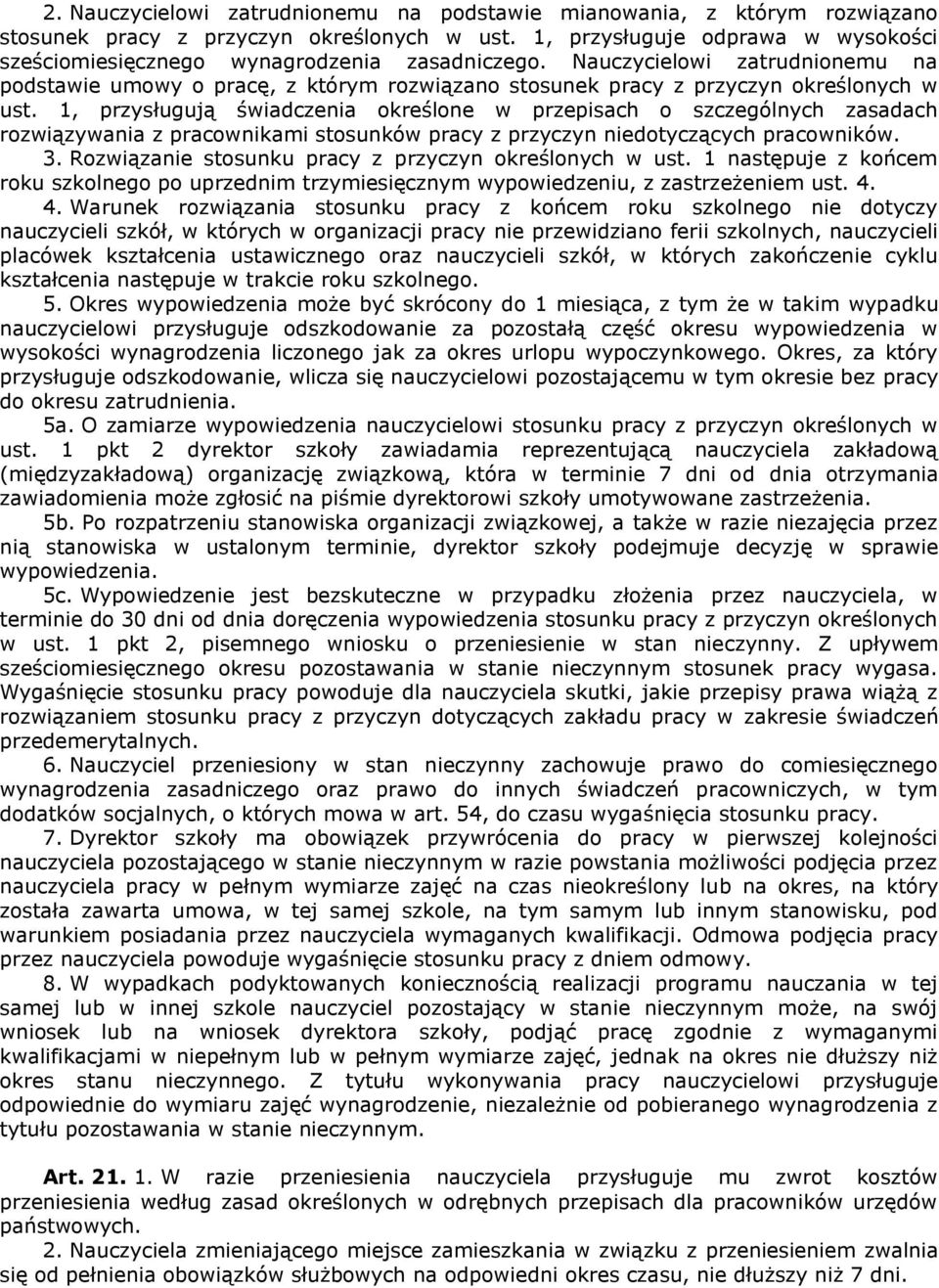 2. Nauczycielowi zatrudnionemu na podstawie mianowania, z którym rozwiązano stosunek pracy z przyczyn określonych w ust. 1, przysługuje odprawa w wysokości sześciomiesięcznego wynagrodzenia zasadniczego. Nauczycielowi zatrudnionemu na podstawie umowy o pracę, z którym rozwiązano stosunek pracy z przyczyn określonych w ust. 1, przysługują świadczenia określone w przepisach o szczególnych zasadach rozwiązywania z pracownikami stosunków pracy z przyczyn niedotyczących pracowników.

3. Rozwiązanie stosunku pracy z przyczyn określonych w ust. 1 następuje z końcem roku szkolnego po uprzednim trzymiesięcznym wypowiedzeniu, z zastrzeżeniem ust. 4.

4. Warunek rozwiązania stosunku pracy z końcem roku szkolnego nie dotyczy nauczycieli szkół, w których w organizacji pracy nie przewidziano ferii szkolnych, nauczycieli placówek kształcenia ustawicznego oraz nauczycieli szkół, w których zakończenie cyklu kształcenia następuje w trakcie roku szkolnego.

5. Okres wypowiedzenia może być skrócony do 1 miesiąca, z tym że w takim wypadku nauczycielowi przysługuje odszkodowanie za pozostałą część okresu wypowiedzenia w wysokości wynagrodzenia liczonego jak za okres urlopu wypoczynkowego. Okres, za który przysługuje odszkodowanie, wlicza się nauczycielowi pozostającemu w tym okresie bez pracy do okresu zatrudnienia.

5a. O zamiarze wypowiedzenia nauczycielowi stosunku pracy z przyczyn określonych w ust. 1 pkt 2 dyrektor szkoły zawiadamia reprezentującą nauczyciela zakładową (międzyzakładową) organizację związkową, która w terminie 7 dni od dnia otrzymania zawiadomienia może zgłosić na piśmie dyrektorowi szkoły umotywowane zastrzeżenia.

5b. Po rozpatrzeniu stanowiska organizacji związkowej, a także w razie niezajęcia przez nią stanowiska w ustalonym terminie, dyrektor szkoły podejmuje decyzję w sprawie wypowiedzenia.

5c. Wypowiedzenie jest bezskuteczne w przypadku złożenia przez nauczyciela, w terminie do 30 dni od dnia doręczenia wypowiedzenia stosunku pracy z przyczyn określonych w ust. 1 pkt 2, pisemnego wniosku o przeniesienie w stan nieczynny. Z upływem sześciomiesięcznego okresu pozostawania w stanie nieczynnym stosunek pracy wygasa. Wygaśnięcie stosunku pracy powoduje dla nauczyciela skutki, jakie przepisy prawa wiążą z rozwiązaniem stosunku pracy z przyczyn dotyczących zakładu pracy w zakresie świadczeń przedemerytalnych.

6. Nauczyciel przeniesiony w stan nieczynny zachowuje prawo do comiesięcznego wynagrodzenia zasadniczego oraz prawo do innych świadczeń pracowniczych, w tym dodatków socjalnych, o których mowa w art. 54, do czasu wygaśnięcia stosunku pracy.

7. Dyrektor szkoły ma obowiązek przywrócenia do pracy w pierwszej kolejności nauczyciela pozostającego w stanie nieczynnym w razie powstania możliwości podjęcia przez nauczyciela pracy w pełnym wymiarze zajęć na czas nieokreślony lub na okres, na który została zawarta umowa, w tej samej szkole, na tym samym lub innym stanowisku, pod warunkiem posiadania przez nauczyciela wymaganych kwalifikacji. Odmowa podjęcia pracy przez nauczyciela powoduje wygaśnięcie stosunku pracy z dniem odmowy.

8. W wypadkach podyktowanych koniecznością realizacji programu nauczania w tej samej lub w innej szkole nauczyciel pozostający w stanie nieczynnym może, na swój wniosek lub na wniosek dyrektora szkoły, podjąć pracę zgodnie z wymaganymi kwalifikacjami w niepełnym lub w pełnym wymiarze zajęć, jednak na okres nie dłuższy niż okres stanu nieczynnego. Z tytułu wykonywania pracy nauczycielowi przysługuje odpowiednie do wymiaru zajęć wynagrodzenie, niezależnie od pobieranego wynagrodzenia z tytułu pozostawania w stanie nieczynnym.

Art. 21. 1. W razie przeniesienia nauczyciela przysługuje mu zwrot kosztów przeniesienia według zasad określonych w odrębnych przepisach dla pracowników urzędów państwowych.

2. Nauczyciela zmieniającego miejsce zamieszkania w związku z przeniesieniem zwalnia się od pełnienia obowiązków służbowych na odpowiedni okres czasu, nie dłuższy niż 7 dni.